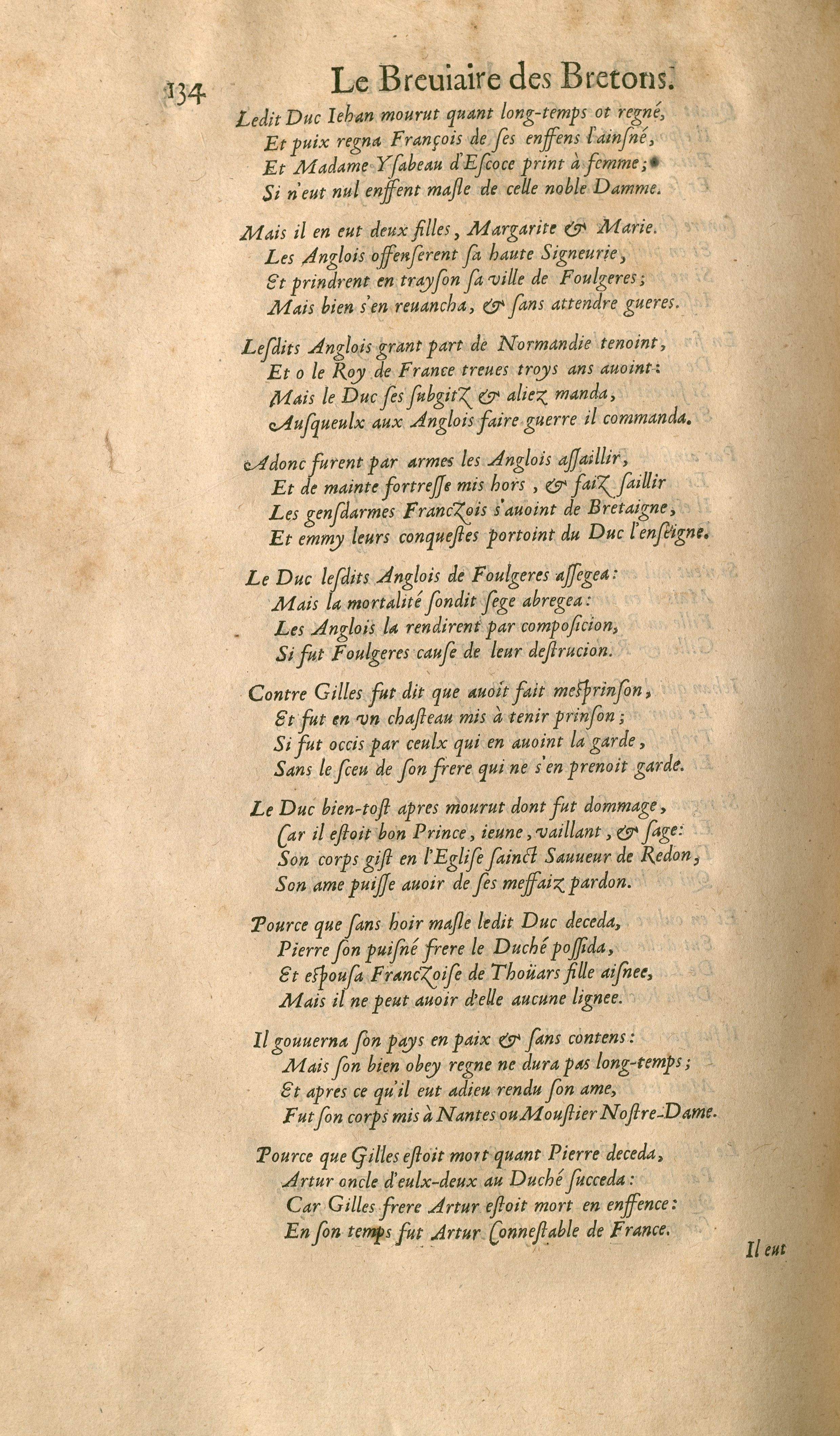 134 Le Breuiaire des Bretons.

Ledit Duc Iehan mourut quant long-temps ot regné,
Et puix regna François de ſes enffens l'ainſné,
Et Madame Yſabeau d'Eſcoce print à femme;
Si n'eut nul enffent maſle de celle noble Damme.

Mais il en eut deux filles, Margarite & Marie.
Les Anglois offenſerent ſa haute Signeurie,
Et prindrent en trayſon ſa ville de Foulgeres;
Mais bien s'en reuancha, & ſans attendre gueres.

Leſdits Anglois grant part de Normandie tenoint,
Et o le Roy de France treues troys ans auoint:
Mais le Duc ſes ſubgitz & aliez manda,
Auſqueulx aux Anglois faire guerre il commanda.

Adonc furent par armes les Anglois aſſaillir,
Et de mainte fortreſſe mis hors, & faiz ſaillir
Les genſdarmes Franczois s'auoint de Bretaigne,
Et emmy leurs conqueſtes portoint du Duc l'enſeigne.

Le Duc leſdits Anglois de Foulgeres aſſegea:
Mais la mortalité ſondit ſege abregea:
Les Anglois la rendirent par compoſicion,
Si fut Foulgeres cauſe de leur deſtrucion.

Contre Gilles fut dit que auoit fait meſprinſon,
Et fut en vn chaſteau mis à tenir prinſon;
Si fut occis par ceulx qui en auoint la garde,
Sans le ſceu de ſon frere qui ne s'en prenoit garde.

Le Duc bien-toſt apres mourut dont fut dommage,
Car il eſtoit bon Prince, ieune, vaillant, & ſage:
Son corps giſt en l'Egliſe ſainct Sauueur de Redon,
Son ame puiſſe auoir de ſes meffaiz pardon.

Pource que ſans hoir maſle ledit Duc deceda,
Pierre ſon puiſné frere le Duché poſſida,
Et eſpouſa Franczoiſe de Thoüars fille aiſnee,
Mais il ne peut auoir d'elle aucune lignee.

Il gouuerna ſon pays en paix & ſans contens:
Mais ſon bien obey regne ne dura pas long-temps;
Et apres ce qu'il eut adieu rendu ſon ame,
Fut ſon corps mis à Nantes ou Mouſtier Noſtre-Dame.

Pource que Gilles eſtoit mort quant Pierre deceda,
Artur oncle d'eulx-deux au Duché ſucceda:
Car Gilles frere Artur eſtoit mort en enffence:
En ſon temps fut Artur Conneſtable de France.

Il eut